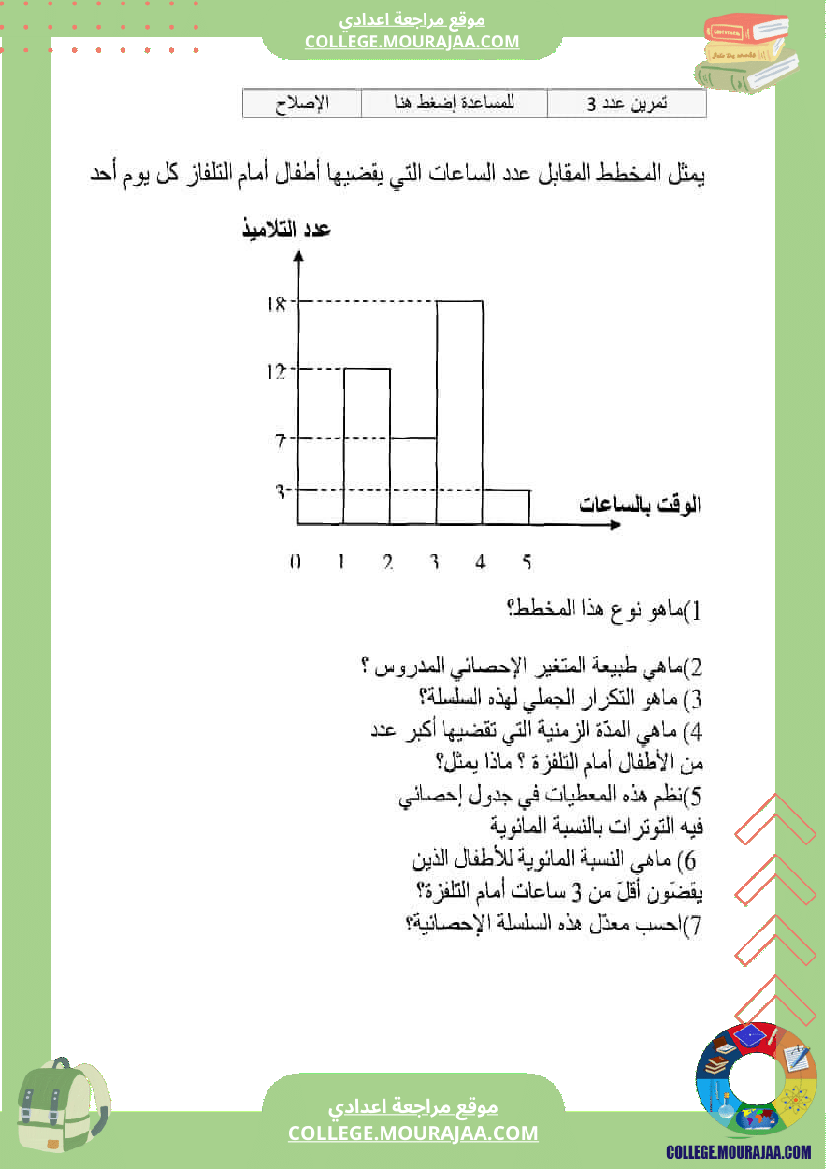 موقع مراجعة اعدادي
COLLEGE.MOURAJAA.COM

| تمرين عدد 3 | للمساعدة إضغط هنا | الإصلاح |
|---|---|---|

يمثل المخطط المقابل عدد الساعات التي يقضيها أطفال أمام التلفاز كل يوم أحد

عدد التلاميذ

18
12
7
3

الوقت بالساعات

0 1 2 3 4 5

1)ماهو نوع هذا المخطط؟

2)ماهي طبيعة المتغير الإحصائي المدروس ؟
3) ماهو التكرار الجملي لهذه السلسلة؟
4) ماهي المدّة الزمنية التي تقضيها أكبر عدد من الأطفال أمام التلفزة ؟ ماذا يمثل؟
5)نظم هذه المعطيات في جدول إحصائي فيه التوترات بالنسبة المائوية
6) ماهي النسبة المائوية للأطفال الذين يقضّون أقلّ من 3 ساعات أمام التلفزة؟
7)احسب معدّل هذه السلسلة الإحصائية؟

موقع مراجعة اعدادي
COLLEGE.MOURAJAA.COM

COLLEGE.MOURAJAA.COM